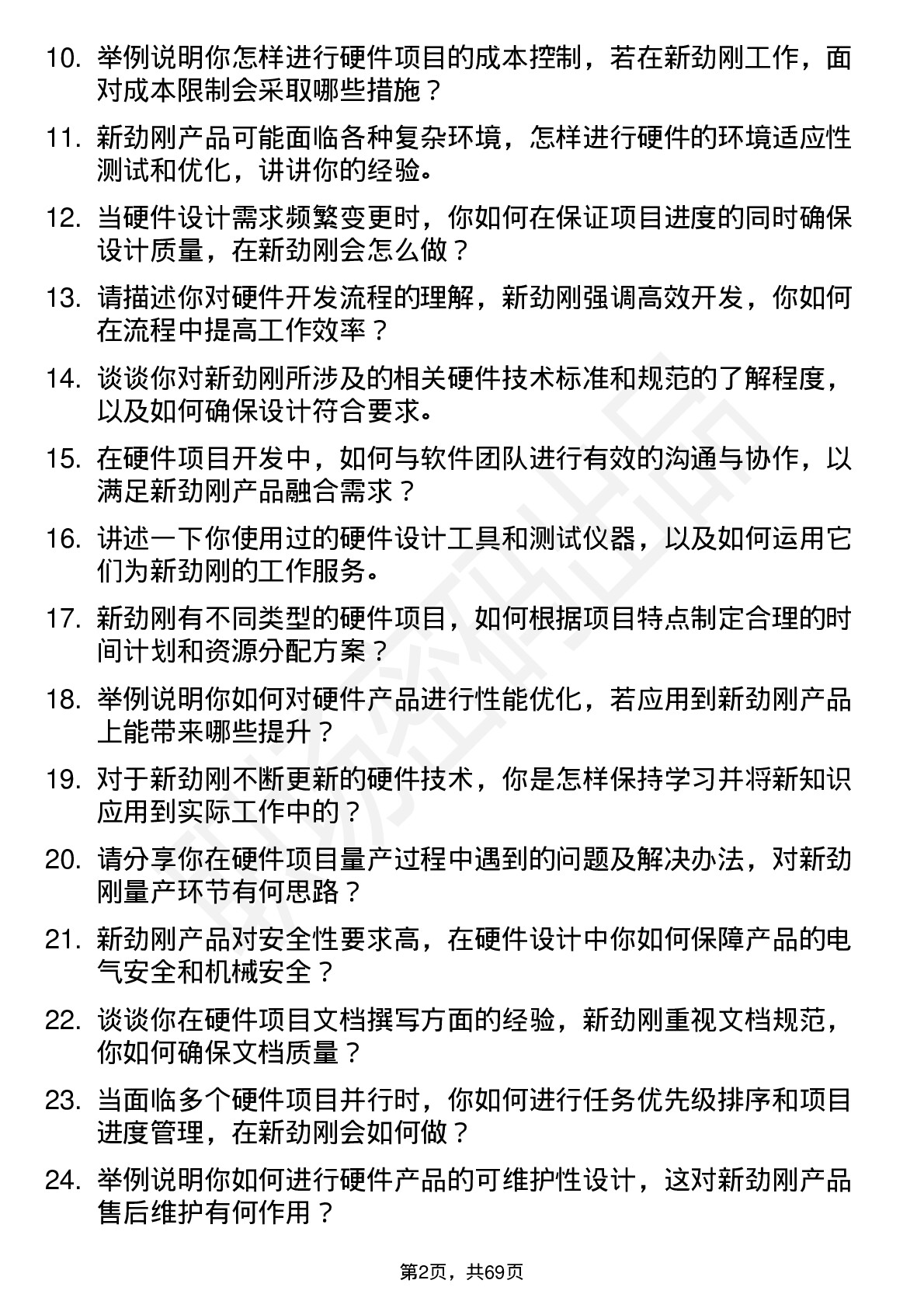 10. 举例说明你怎样进行硬件项目的成本控制，若在新劲刚工作，面对成本限制会采取哪些措施？

11. 新劲刚产品可能面临各种复杂环境，怎样进行硬件的环境适应性测试和优化，讲讲你的经验。

12. 当硬件设计需求频繁变更时，你如何在保证项目进度的同时确保设计质量，在新劲刚会怎么做？

13. 请描述你对硬件开发流程的理解，新劲刚强调高效开发，你如何在流程中提高工作效率？

14. 谈谈你对新劲刚所涉及的相关硬件技术标准和规范的了解程度，以及如何确保设计符合要求。

15. 在硬件项目开发中，如何与软件团队进行有效的沟通与协作，以满足新劲刚产品融合需求？

16. 讲述一下你使用过的硬件设计工具和测试仪器，以及如何运用它们为新劲刚的工作服务。

17. 新劲刚有不同类型的硬件项目，如何根据项目特点制定合理的时间计划和资源分配方案？

18. 举例说明你如何对硬件产品进行性能优化，若应用到新劲刚产品上能带来哪些提升？

19. 对于新劲刚不断更新的硬件技术，你是怎样保持学习并将新知识应用到实际工作中的？

20. 请分享你在硬件项目量产过程中遇到的问题及解决办法，对新劲刚量产环节有何思路？

21. 新劲刚产品对安全性要求高，在硬件设计中你如何保障产品的电气安全和机械安全？

22. 谈谈你在硬件项目文档撰写方面的经验，新劲刚重视文档规范，你如何确保文档质量？

23. 当面临多个硬件项目并行时，你如何进行任务优先级排序和项目进度管理，在新劲刚会如何做？

24. 举例说明你如何进行硬件产品的可维护性设计，这对新劲刚产品售后维护有何作用？

第2页，共69页